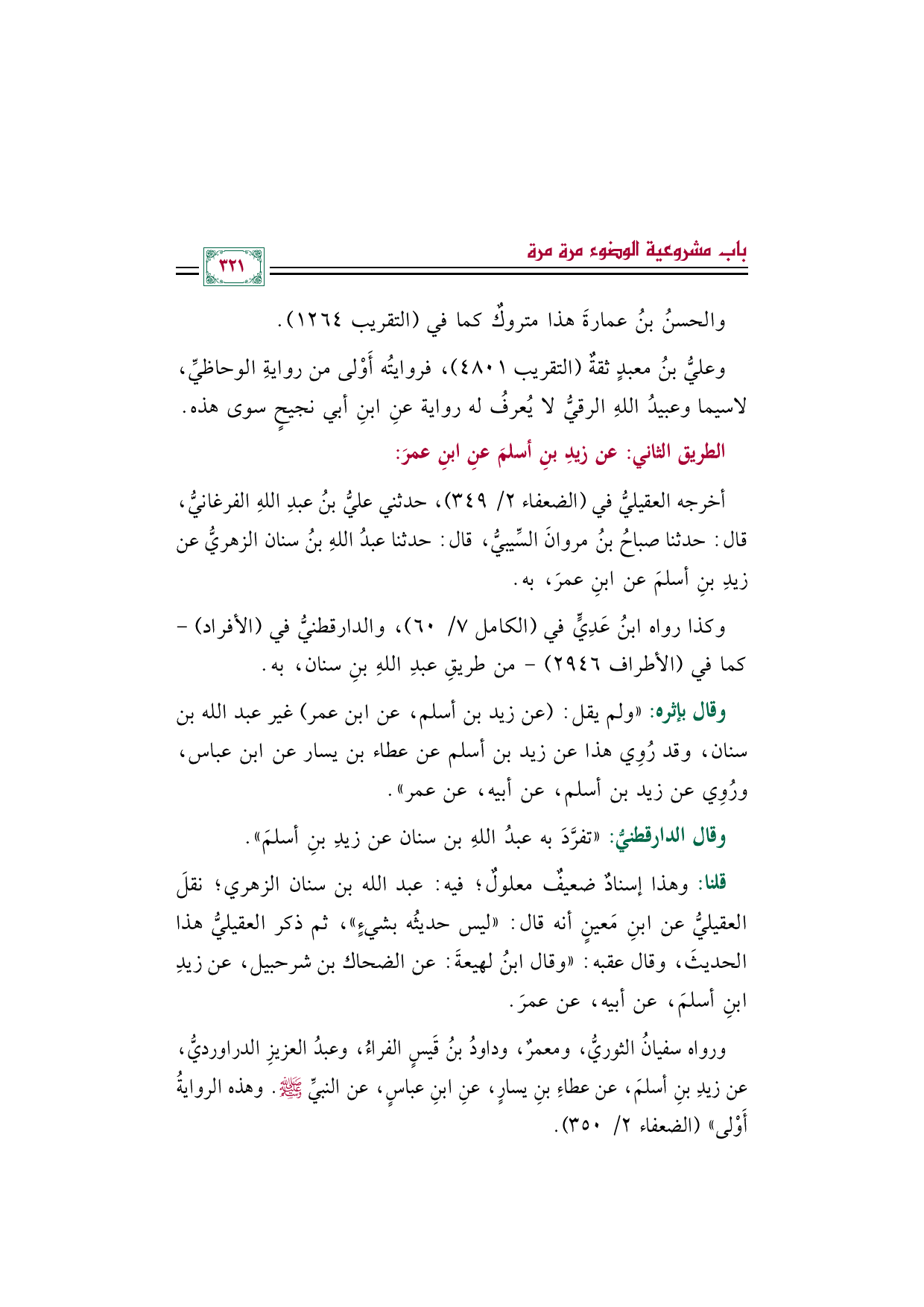 باب مشروعية الوضوء مرة مرة

٣٢١

والحسنُ بنُ عمارةَ هذا متروكٌ كما في (التقريب ١٢٦٤).

وعليُّ بنُ معبدٍ ثقةٌ (التقريب ٤٨٠١)، فروايتُه أَوْلى من روايةِ الوحاظيِّ، لاسيما وعبيدُ اللهِ الرقيُّ لا يُعرفُ له رواية عنِ ابنِ أبي نجيحٍ سوى هذه.

الطريق الثاني: عن زيدِ بنِ أسلمَ عنِ ابنِ عمرَ:

أخرجه العقيليُّ في (الضعفاء ٢/ ٣٤٩)، حدثني عليُّ بنُ عبدِ اللهِ الفرغانيُّ، قال: حدثنا صباحُ بنُ مروانَ السِّيبيُّ، قال: حدثنا عبدُ اللهِ بنُ سنان الزهريُّ عن زيدِ بنِ أسلمَ عن ابنِ عمرَ، به.

وكذا رواه ابنُ عَدِيٍّ في (الكامل ٧/ ٦٠)، والدارقطنيُّ في (الأفراد) - كما في (الأطراف ٢٩٤٦) - من طريقِ عبدِ اللهِ بنِ سنان، به.

وقال بإثره: «ولم يقل: (عن زيد بن أسلم، عن ابن عمر) غير عبد الله بن سنان، وقد رُوِي هذا عن زيد بن أسلم عن عطاء بن يسار عن ابن عباس، ورُوِي عن زيد بن أسلم، عن أبيه، عن عمر».

وقال الدارقطنيُّ: «تفرَّدَ به عبدُ اللهِ بن سنان عن زيدِ بنِ أسلمَ».

قلنا: وهذا إسنادٌ ضعيفٌ معلولٌ؛ فيه: عبد الله بن سنان الزهري؛ نقلَ العقيليُّ عن ابنِ مَعينٍ أنه قال: «ليس حديثُه بشيءٍ»، ثم ذكر العقيليُّ هذا الحديثَ، وقال عقبه: «وقال ابنُ لهيعةَ: عن الضحاك بن شرحبيل، عن زيدِ ابنِ أسلمَ، عن أبيه، عن عمرَ.

ورواه سفيانُ الثوريُّ، ومعمرٌ، وداودُ بنُ قَيسٍ الفراءُ، وعبدُ العزيزِ الدراورديُّ، عن زيدِ بنِ أسلمَ، عن عطاءِ بنِ يسارٍ، عنِ ابنِ عباسٍ، عن النبيِّ ﷺ. وهذه الروايةُ أَوْلى» (الضعفاء ٢/ ٣٥٠).